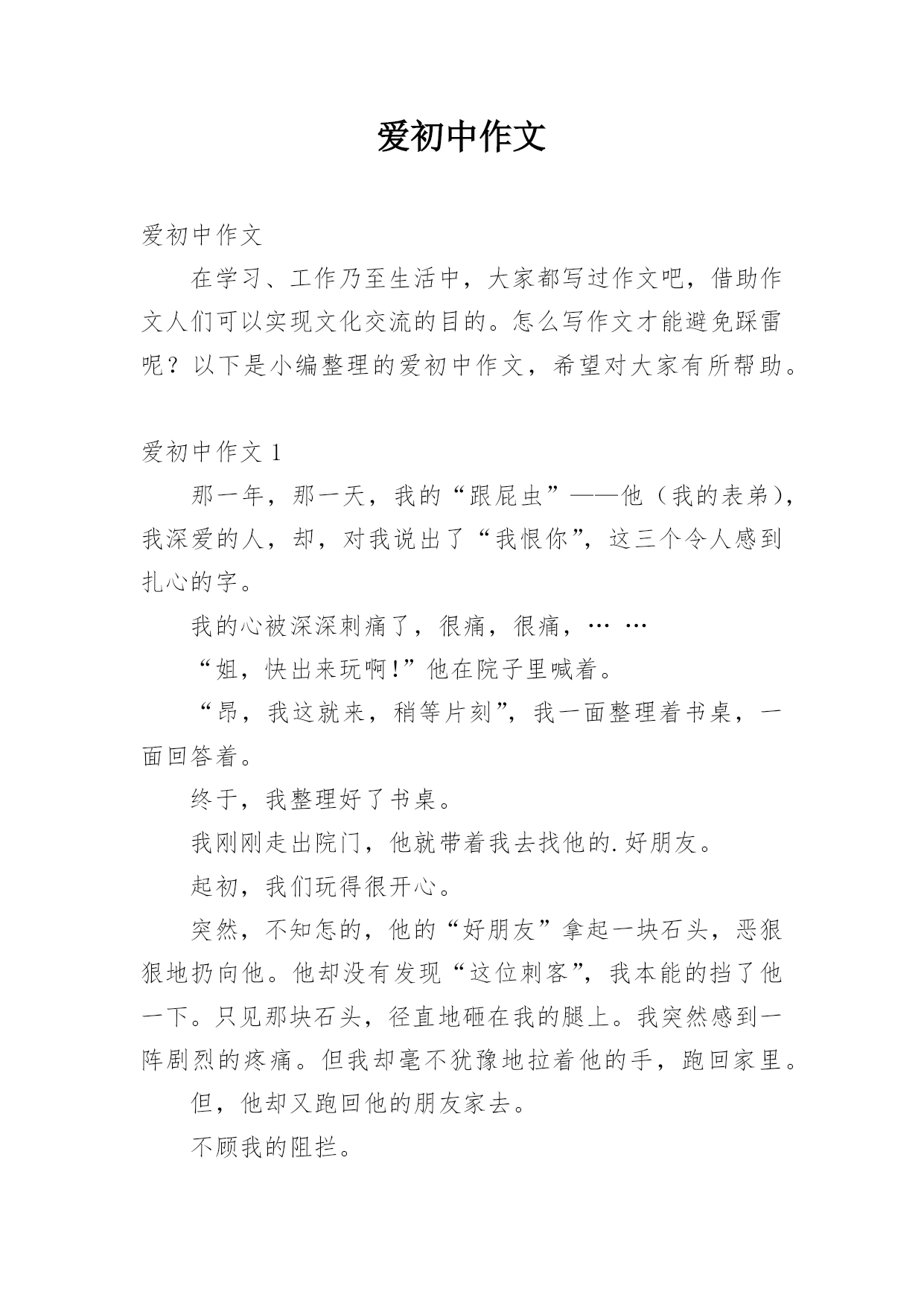 爱初中作文

爱初中作文

在学习、工作乃至生活中，大家都写过作文吧，借助作文人们可以实现文化交流的目的。怎么写作文才能避免踩雷呢？以下是小编整理的爱初中作文，希望对大家有所帮助。

爱初中作文 1

那一年，那一天，我的“跟屁虫”——他（我的表弟），我深爱的人，却，对我说出了“我恨你”，这三个令人感到扎心的字。

我的心被深深刺痛了，很痛，很痛，… …

“姐，快出来玩啊!”他在院子里喊着。

“昂，我这就来，稍等片刻”，我一面整理着书桌，一面回答着。

终于，我整理好了书桌。

我刚刚走出院门，他就带着我去找他的.好朋友。

起初，我们玩得很开心。

突然，不知怎的，他的“好朋友”拿起一块石头，恶狠狠地扔向他。他却没有发现“这位刺客”，我本能的挡了他一下。只见那块石头，径直地砸在我的腿上。我突然感到一阵剧烈的疼痛。但我却毫不犹豫地拉着他的手，跑回家里。

但，他却又跑回他的朋友家去。

不顾我的阻拦。